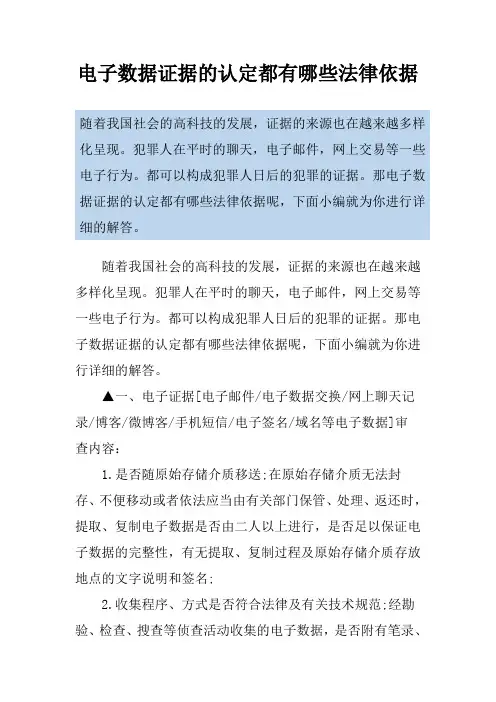 电子数据证据的认定都有哪些法律依据

随着我国社会的高科技的发展，证据的来源也在越来越多样化呈现。犯罪人在平时的聊天，电子邮件，网上交易等一些电子行为。都可以构成犯罪人日后的犯罪的证据。那电子数据证据的认定都有哪些法律依据呢，下面小编就为你进行详细的解答。

随着我国社会的高科技的发展，证据的来源也在越来越多样化呈现。犯罪人在平时的聊天，电子邮件，网上交易等一些电子行为。都可以构成犯罪人日后的犯罪的证据。那电子数据证据的认定都有哪些法律依据呢，下面小编就为你进行详细的解答。

▲一、电子证据[电子邮件/电子数据交换/网上聊天记录/博客/微博客/手机短信/电子签名/域名等电子数据]审查内容：

1.是否随原始存储介质移送;在原始存储介质无法封存、不便移动或者依法应当由有关部门保管、处理、返还时，提取、复制电子数据是否由二人以上进行，是否足以保证电子数据的完整性，有无提取、复制过程及原始存储介质存放地点的文字说明和签名;

2.收集程序、方式是否符合法律及有关技术规范;经勘验、检查、搜查等侦查活动收集的电子数据，是否附有笔录、